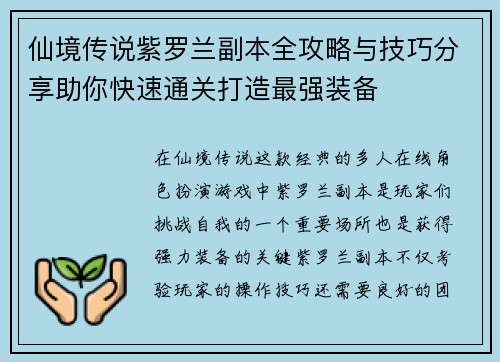 仙境传说紫罗兰副本全攻略与技巧分享助你快速通关打造最强装备

在仙境传说这款经典的多人在线角色扮演游戏中紫罗兰副本是玩家们挑战自我的一个重要场所也是获得强力装备的关键紫罗兰副本不仅考验玩家的操作技巧还需要良好的团